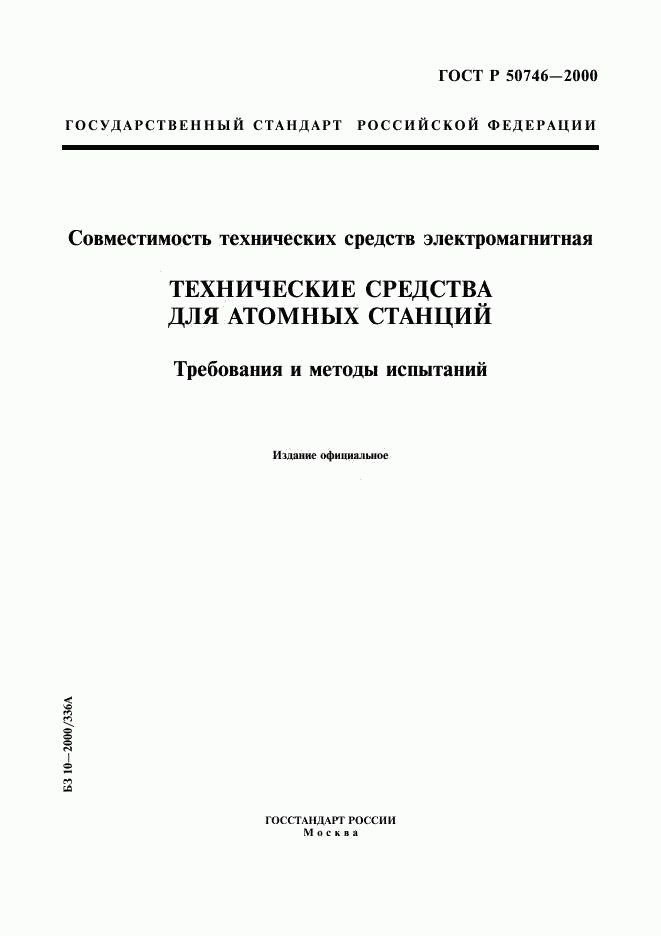 ГОСТ Р 50746—2000

ГОСУДАРСТВЕННЫЙ СТАНДАРТ РОССИЙСКОЙ ФЕДЕРАЦИИ

Совместимость технических средств электромагнитная

ТЕХНИЧЕСКИЕ СРЕДСТВА ДЛЯ АТОМНЫХ СТАНЦИЙ

Требования и методы испытаний

Издание официальное

БЗ 10—2000/336А

ГОССТАНДАРТ РОССИИ
Москва